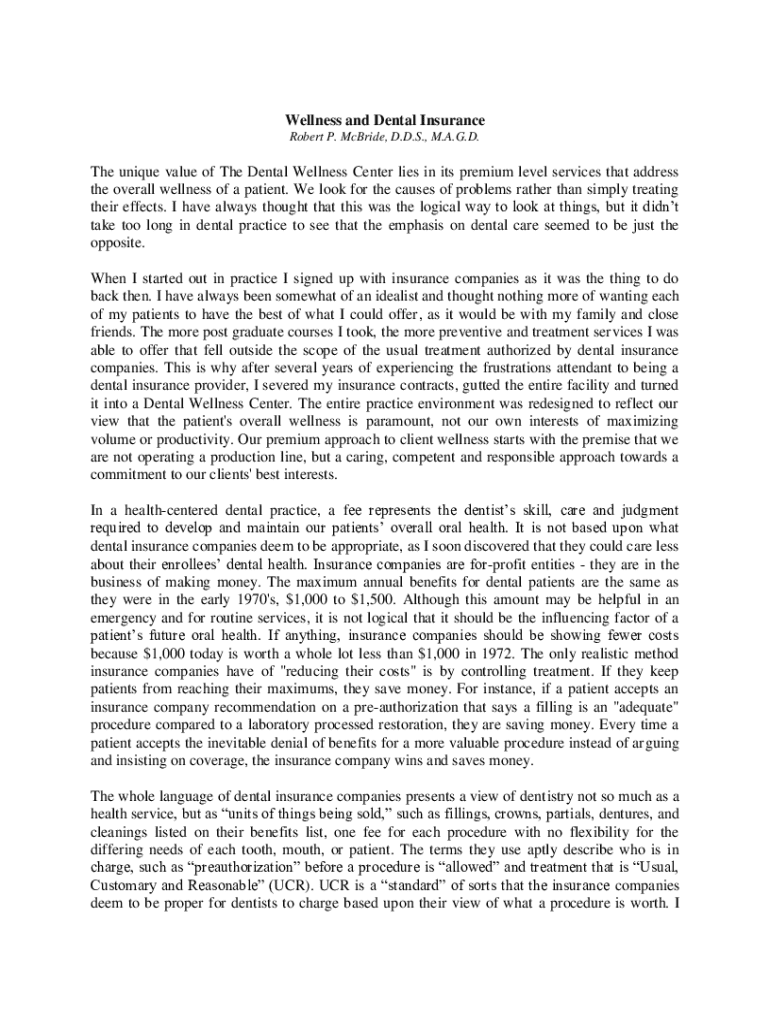 Wellness and Dental Insurance
Robert P. McBride, D.D.S., M.A.G.D.

The unique value of The Dental Wellness Center lies in its premium level services that address the overall wellness of a patient. We look for the causes of problems rather than simply treating their effects. I have always thought that this was the logical way to look at things, but it didn't take too long in dental practice to see that the emphasis on dental care seemed to be just the opposite.

When I started out in practice I signed up with insurance companies as it was the thing to do back then. I have always been somewhat of an idealist and thought nothing more of wanting each of my patients to have the best of what I could offer, as it would be with my family and close friends. The more post graduate courses I took, the more preventive and treatment services I was able to offer that fell outside the scope of the usual treatment authorized by dental insurance companies. This is why after several years of experiencing the frustrations attendant to being a dental insurance provider, I severed my insurance contracts, gutted the entire facility and turned it into a Dental Wellness Center. The entire practice environment was redesigned to reflect our view that the patient's overall wellness is paramount, not our own interests of maximizing volume or productivity. Our premium approach to client wellness starts with the premise that we are not operating a production line, but a caring, competent and responsible approach towards a commitment to our clients' best interests.

In a health-centered dental practice, a fee represents the dentist's skill, care and judgment required to develop and maintain our patients' overall oral health. It is not based upon what dental insurance companies deem to be appropriate, as I soon discovered that they could care less about their enrollees' dental health. Insurance companies are for-profit entities - they are in the business of making money. The maximum annual benefits for dental patients are the same as they were in the early 1970's, $1,000 to $1,500. Although this amount may be helpful in an emergency and for routine services, it is not logical that it should be the influencing factor of a patient's future oral health. If anything, insurance companies should be showing fewer costs because $1,000 today is worth a whole lot less than $1,000 in 1972. The only realistic method insurance companies have of "reducing their costs" is by controlling treatment. If they keep patients from reaching their maximums, they save money. For instance, if a patient accepts an insurance company recommendation on a pre-authorization that says a filling is an "adequate" procedure compared to a laboratory processed restoration, they are saving money. Every time a patient accepts the inevitable denial of benefits for a more valuable procedure instead of arguing and insisting on coverage, the insurance company wins and saves money.

The whole language of dental insurance companies presents a view of dentistry not so much as a health service, but as "units of things being sold," such as fillings, crowns, partials, dentures, and cleanings listed on their benefits list, one fee for each procedure with no flexibility for the differing needs of each tooth, mouth, or patient. The terms they use aptly describe who is in charge, such as "preauthorization" before a procedure is "allowed" and treatment that is "Usual, Customary and Reasonable" (UCR). UCR is a "standard" of sorts that the insurance companies deem to be proper for dentists to charge based upon their view of what a procedure is worth. I